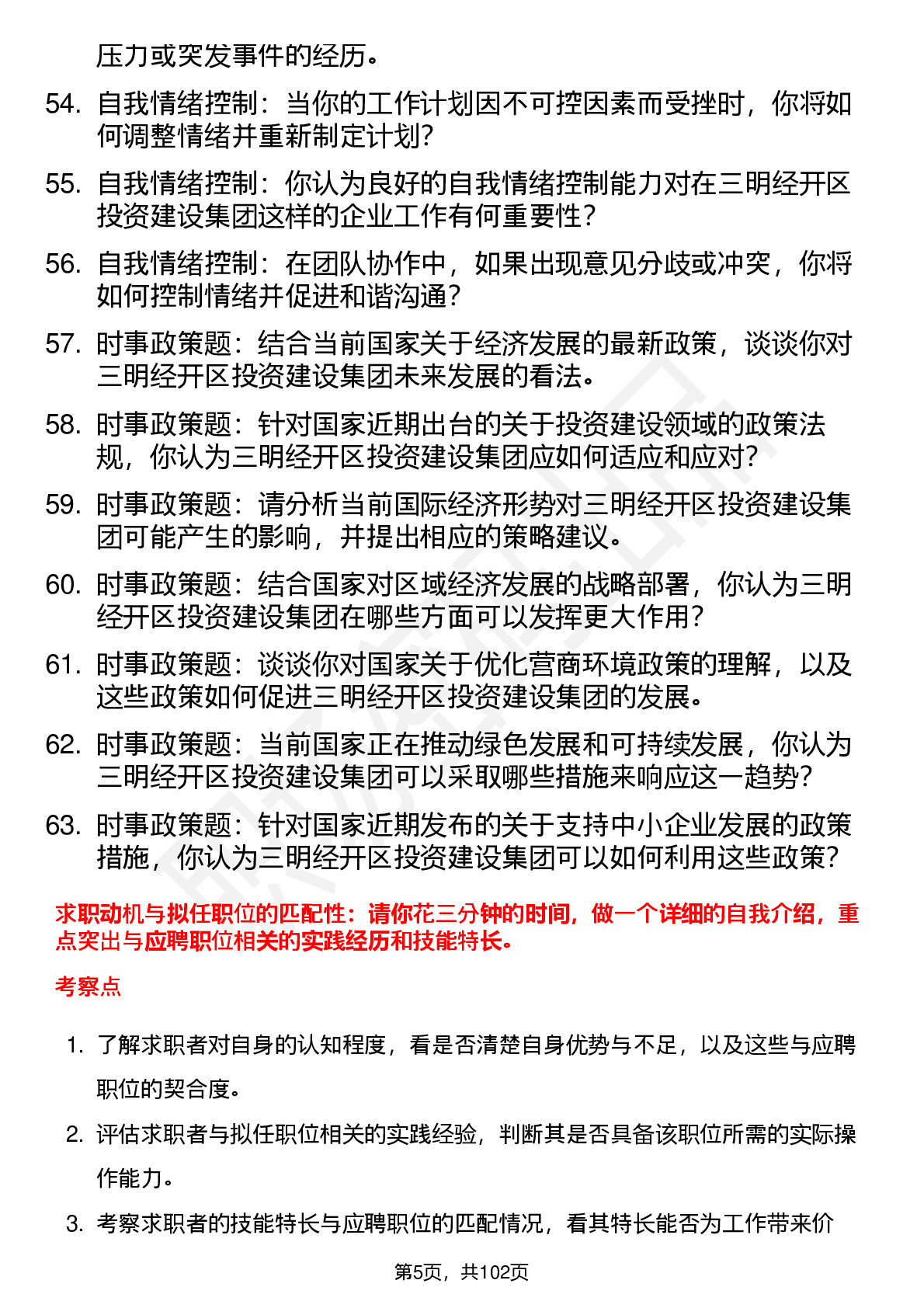 压力或突发事件的经历。

54. 自我情绪控制：当你的工作计划因不可控因素而受挫时，你将如何调整情绪并重新制定计划？

55. 自我情绪控制：你认为良好的自我情绪控制能力对在三明经开区投资建设集团这样的企业工作有何重要性？

56. 自我情绪控制：在团队协作中，如果出现意见分歧或冲突，你将如何控制情绪并促进和谐沟通？

57. 时事政策题：结合当前国家关于经济发展的最新政策，谈谈你对三明经开区投资建设集团未来发展的看法。

58. 时事政策题：针对国家近期出台的关于投资建设领域的政策法规，你认为三明经开区投资建设集团应如何适应和应对？

59. 时事政策题：请分析当前国际经济形势对三明经开区投资建设集团可能产生的影响，并提出相应的策略建议。

60. 时事政策题：结合国家对区域经济发展的战略部署，你认为三明经开区投资建设集团在哪些方面可以发挥更大作用？

61. 时事政策题：谈谈你对国家关于优化营商环境政策的理解，以及这些政策如何促进三明经开区投资建设集团的发展。

62. 时事政策题：当前国家正在推动绿色发展和可持续发展，你认为三明经开区投资建设集团可以采取哪些措施来响应这一趋势？

63. 时事政策题：针对国家近期发布的关于支持中小企业发展的政策措施，你认为三明经开区投资建设集团可以如何利用这些政策？

求职动机与拟任职位的匹配性：请你花三分钟的时间，做一个详细的自我介绍，重点突出与应聘职位相关的实践经历和技能特长。

考察点

1. 了解求职者对自身的认知程度，看是否清楚自身优势与不足，以及这些与应聘职位的契合度。

2. 评估求职者与拟任职位相关的实践经验，判断其是否具备该职位所需的实际操作能力。

3. 考察求职者的技能特长与应聘职位的匹配情况，看其特长能否为工作带来价

第5页，共102页